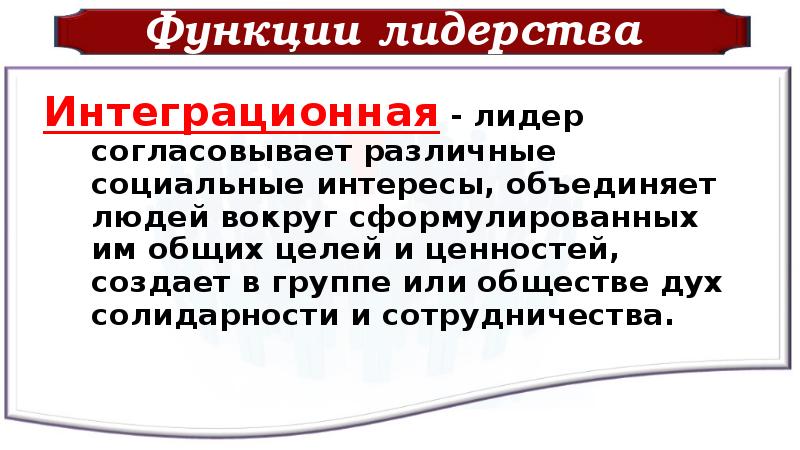 Функции лидерства

Интеграционная - лидер согласовывает различные социальные интересы, объединяет людей вокруг сформулированных им общих целей и ценностей, создает в группе или обществе дух солидарности и сотрудничества.